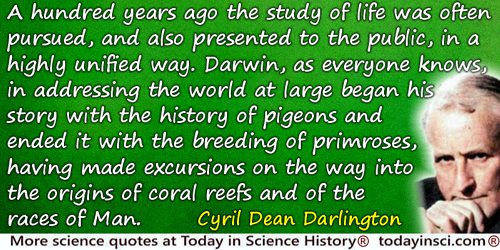 A hundred years ago the study of life was often pursued, and also presented to the public, in a highly unified way. Darwin, as everyone knows, in addressing the world at large began his story with the history of pigeons and ended it with the breeding of primroses, having made excursions on the way into the origins of coral reefs and of the races of Man.

Cyril Dean Darlington

More science quotes at Today in Science History® todayinsci.com®